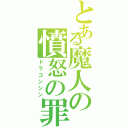 とある魔人の憤怒の罪
ドラゴンシン